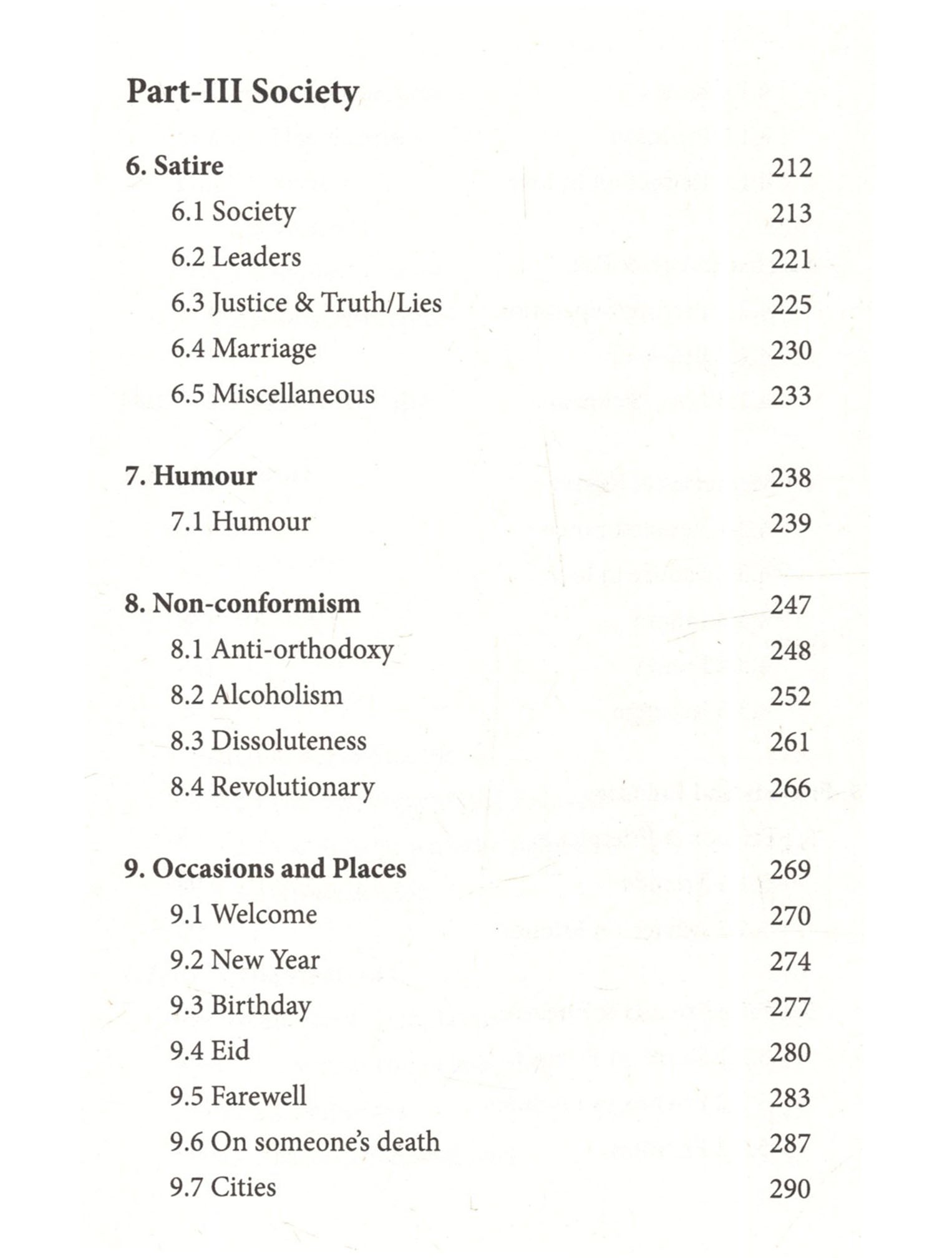 Part-III Society

6. Satire 212
6.1 Society 213
6.2 Leaders 221
6.3 Justice & Truth/Lies 225
6.4 Marriage 230
6.5 Miscellaneous 233

7. Humour 238
7.1 Humour 239

8. Non-conformism 247
8.1 Anti-orthodoxy 248
8.2 Alcoholism 252
8.3 Dissoluteness 261
8.4 Revolutionary 266

9. Occasions and Places 269
9.1 Welcome 270
9.2 New Year 274
9.3 Birthday 277
9.4 Eid 280
9.5 Farewell 283
9.6 On someone's death 287
9.7 Cities 290